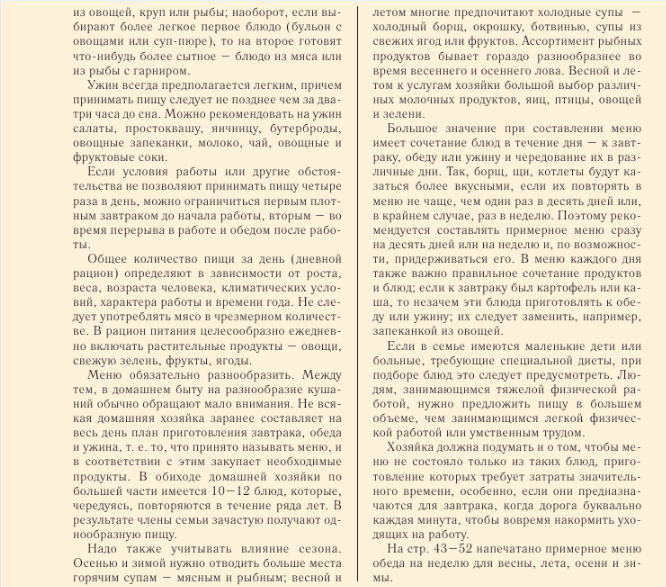 из овощей, круп или рыбы; наоборот, если выбирают более легкое первое блюдо (бульон с овощами или суп-пюре), то на второе готовят что-нибудь более сытное — блюдо из мяса или из рыбы с гарниром.

Ужин всегда предполагается легким, причем принимать пищу следует не позднее чем за два-три часа до сна. Можно рекомендовать на ужин салаты, простоквашу, яичницу, бутерброды, овощные запеканки, молоко, чай, овощные и фруктовые соки.

Если условия работы или другие обстоятельства не позволяют принимать пищу четыре раза в день, можно ограничиться первым плотным завтраком до начала работы, вторым — во время перерыва в работе и обедом после работы.

Общее количество пищи за день (дневной рацион) определяют в зависимости от роста, веса, возраста человека, климатических условий, характера работы и времени года. Не следует употреблять мясо в чрезмерном количестве. В рацион питания целесообразно ежедневно включать растительные продукты — овощи, свежую зелень, фрукты, ягоды.

Меню обязательно разнообразить. Между тем, в домашнем быту на разнообразие кушаний обычно обращают мало внимания. Не всякая домашняя хозяйка заранее составляет на весь день план приготовления завтрака, обеда и ужина, т. е. то, что принято называть меню, и в соответствии с этим закупает необходимые продукты. В обиходе домашней хозяйки по большей части имеется 10—12 блюд, которые, чередуясь, повторяются в течение ряда лет. В результате члены семьи зачастую получают однообразную пищу.

Надо также учитывать влияние сезона. Осенью и зимой нужно отводить больше места горячим супам — мясным и рыбным; весной и летом многие предпочитают холодные супы — холодный борщ, окрошку, ботвинью, супы из свежих ягод или фруктов. Ассортимент рыбных продуктов бывает гораздо разнообразнее во время весеннего и осеннего лова. Весной и летом к услугам хозяйки большой выбор различных молочных продуктов, яиц, птицы, овощей и зелени.

Большое значение при составлении меню имеет сочетание блюд в течение дня — к завтраку, обеду или ужину и чередование их в различные дни. Так, борщ, щи, котлеты будут казаться более вкусными, если их повторять в меню не чаще, чем один раз в десять дней или, в крайнем случае, раз в неделю. Поэтому рекомендуется составлять примерное меню сразу на десять дней или на неделю и, по возможности, придерживаться его. В меню каждого дня также важно правильное сочетание продуктов и блюд; если к завтраку был картофель или каша, то незачем эти блюда приготовлять к обеду или ужину; их следует заменить, например, запеканкой из овощей.

Если в семье имеются маленькие дети или больные, требующие специальной диеты, при подборе блюд это следует предусмотреть. Людям, занимающимся тяжелой физической работой, нужно предложить пищу в большем объеме, чем занимающимся легкой физической работой или умственным трудом.

Хозяйка должна подумать и о том, чтобы меню не состояло только из таких блюд, приготовление которых требует затраты значительного времени, особенно, если они предназначаются для завтрака, когда дорога буквально каждая минута, чтобы вовремя накормить уходящих на работу.

На стр. 43—52 напечатано примерное меню обеда на неделю для весны, лета, осени и зимы.